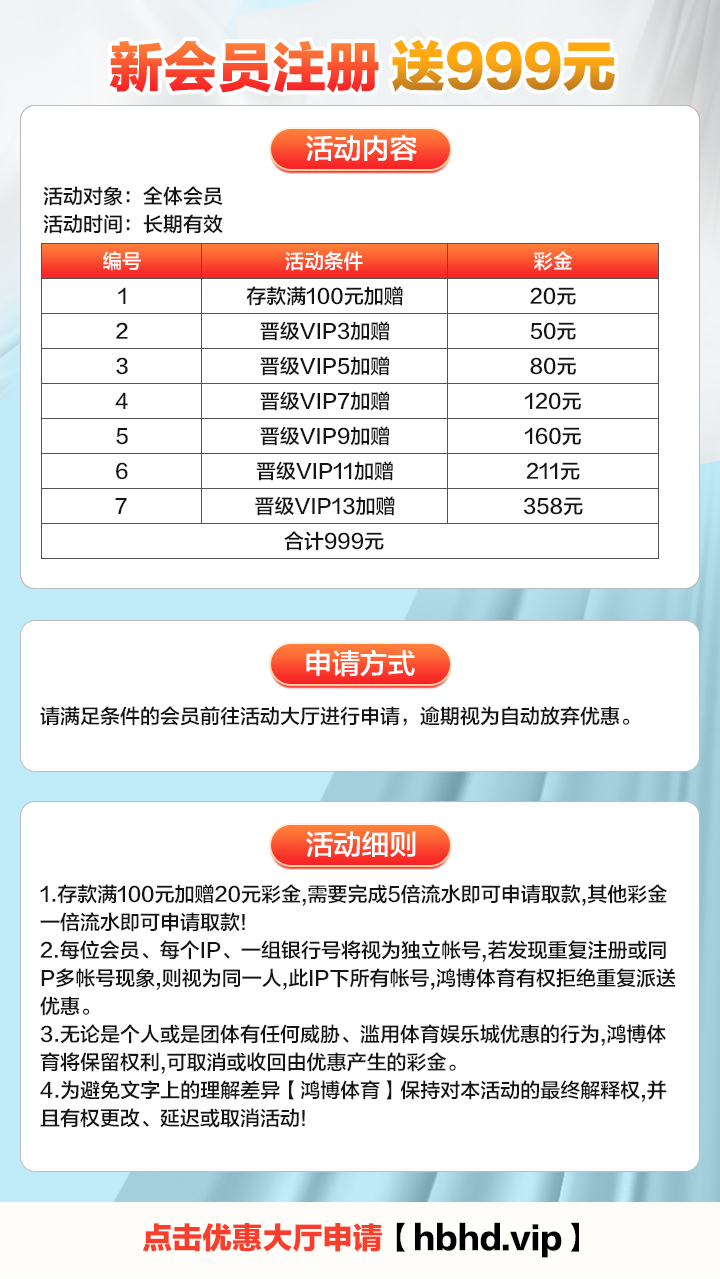 新会员注册 送999元

活动内容

活动对象：全体会员
活动时间：长期有效

| 编号 | 活动条件 | 彩金 |
|---|---|---|
| 1 | 存款满100元加赠 | 20元 |
| 2 | 晋级VIP3加赠 | 50元 |
| 3 | 晋级VIP5加赠 | 80元 |
| 4 | 晋级VIP7加赠 | 120元 |
| 5 | 晋级VIP9加赠 | 160元 |
| 6 | 晋级VIP11加赠 | 211元 |
| 7 | 晋级VIP13加赠 | 358元 |
| 合计999元 | | |

申请方式

请满足条件的会员前往活动大厅进行申请，逾期视为自动放弃优惠。

活动细则

1.存款满100元加赠20元彩金,需要完成5倍流水即可申请取款,其他彩金一倍流水即可申请取款!
2.每位会员、每个IP、一组银行号将视为独立帐号,若发现重复注册或同P多帐号现象,则视为同一人,此IP下所有帐号,鸿博体育有权拒绝重复派送优惠。
3.无论是个人或是团体有任何威胁、滥用体育娱乐城优惠的行为,鸿博体育将保留权利,可取消或收回由优惠产生的彩金。
4.为避免文字上的理解差异【鸿博体育】保持对本活动的最终解释权,并且有权更改、延迟或取消活动!

点击优惠大厅申请【hbhd.vip】